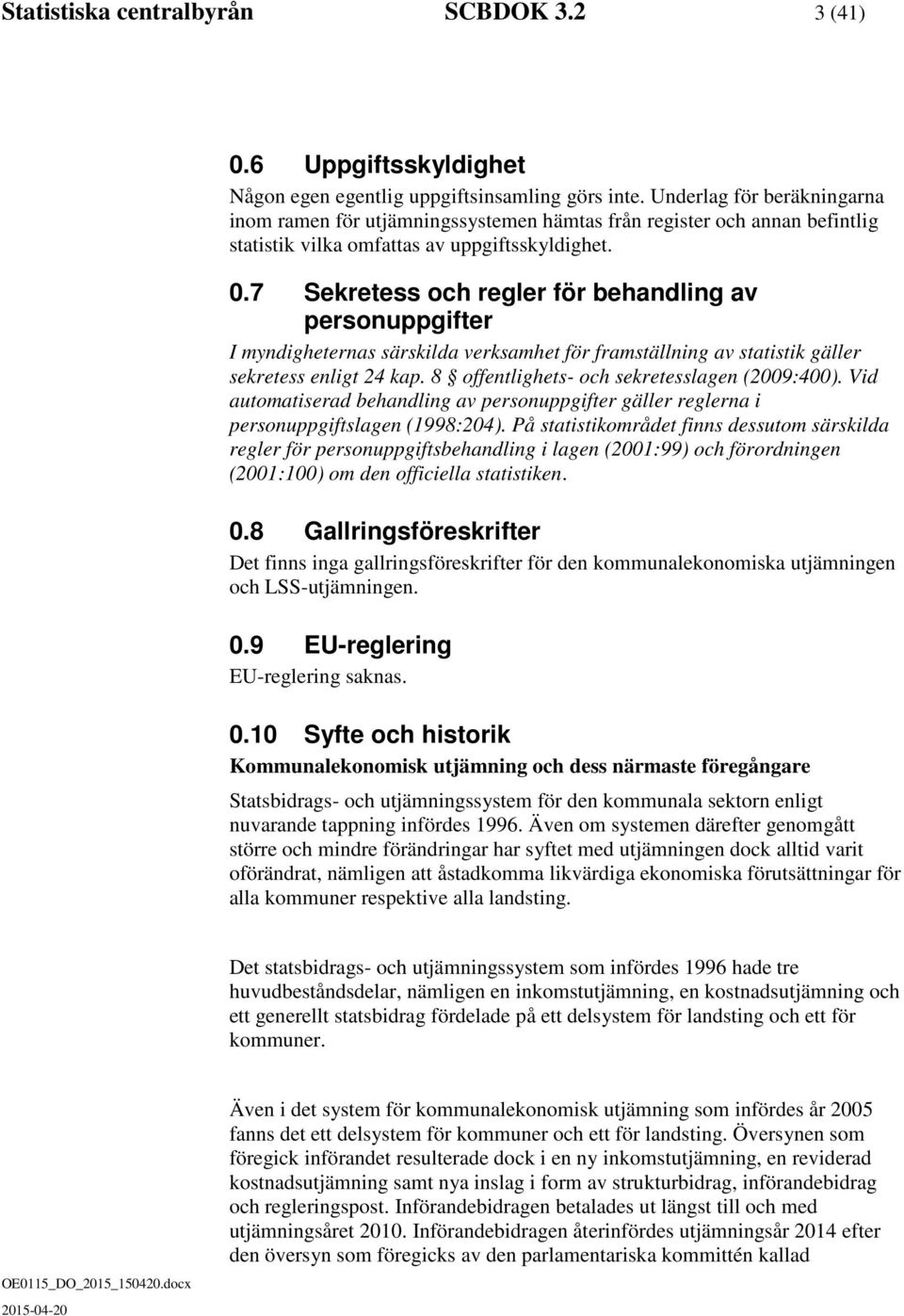 Statistiska centralbyrån SCBDOK 3.2 3 (41)

0.6 Uppgiftsskyldighet

Någon egen egentlig uppgiftsinsamling görs inte. Underlag för beräkningarna inom ramen för utjämningssystemen hämtas från register och annan befintlig statistik vilka omfattas av uppgiftsskyldighet.

0.7 Sekretess och regler för behandling av personuppgifter

I myndigheternas särskilda verksamhet för framställning av statistik gäller sekretess enligt 24 kap. 8 § offentlighets- och sekretesslagen (2009:400). Vid automatiserad behandling av personuppgifter gäller reglerna i personuppgiftslagen (1998:204). På statistikområdet finns dessutom särskilda regler för personuppgiftsbehandling i lagen (2001:99) och förordningen (2001:100) om den officiella statistiken.

0.8 Gallringsföreskrifter

Det finns inga gallringsföreskrifter för den kommunalekonomiska utjämningen och LSS-utjämningen.

0.9 EU-reglering

EU-reglering saknas.

0.10 Syfte och historik

Kommunalekonomisk utjämning och dess närmaste föregångare

Statsbidrags- och utjämningssystem för den kommunala sektorn enligt nuvarande tappning infördes 1996. Även om systemen därefter genomgått större och mindre förändringar har syftet med utjämningen dock alltid varit oförändrat, nämligen att åstadkomma likvärdiga ekonomiska förutsättningar för alla kommuner respektive alla landsting.

Det statsbidrags- och utjämningssystem som infördes 1996 hade tre huvudbeståndsdelar, nämligen en inkomstutjämning, en kostnadsutjämning och ett generellt statsbidrag fördelade på ett delsystem för landsting och ett för kommuner.

Även i det system för kommunalekonomisk utjämning som infördes år 2005 fanns det ett delsystem för kommuner och ett för landsting. Översynen som föregick införandet resulterade dock i en ny inkomstutjämning, en reviderad kostnadsutjämning samt nya inslag i form av strukturbidrag, införandebidrag och regleringspost. Införandebidragen betalades ut längst till och med utjämningsåret 2010. Införandebidragen återinfördes utjämningsår 2014 efter den översyn som föregicks av den parlamentariska kommittén kallad

OE0115_DO_2015_150420.docx
2015-04-20